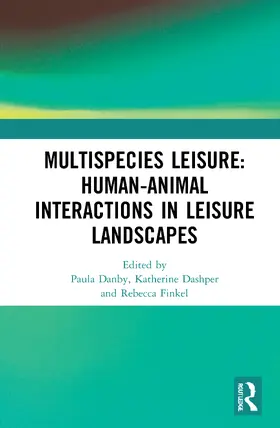 MULTISPECIES LEISURE: HUMAN-ANIMAL INTERACTIONS IN LEISURE LANDSCAPES

Edited by
Paula Danby, Katherine Dashper and Rebecca Finkel

ROUTLEDGE